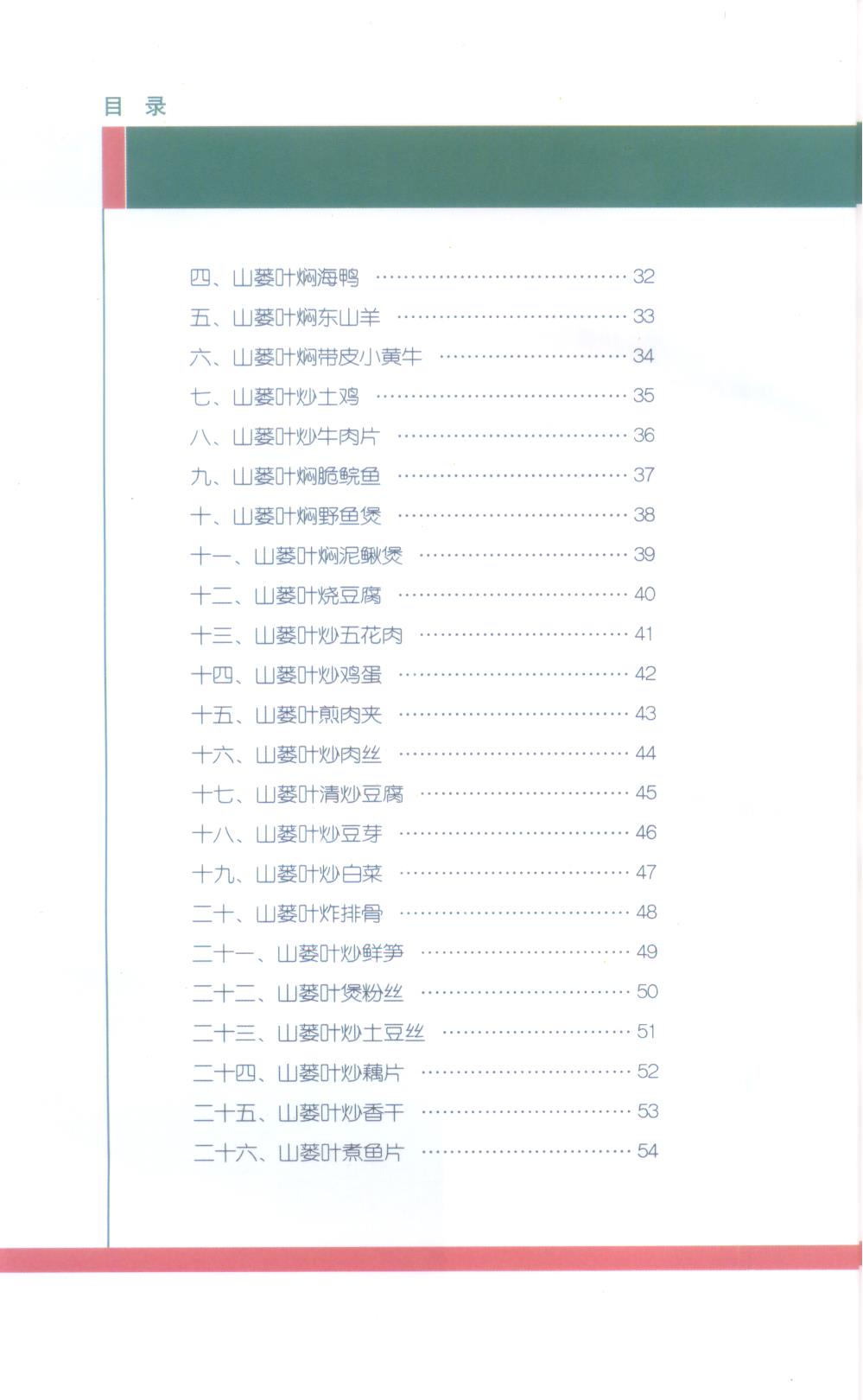 目 录

四、山蒌叶焖海鸭 …………………………………… 32
五、山蒌叶焖东山羊 ………………………………… 33
六、山蒌叶焖带皮小黄牛 …………………………… 34
七、山蒌叶炒土鸡 …………………………………… 35
八、山蒌叶炒牛肉片 ………………………………… 36
九、山蒌叶焖脆鲩鱼 ………………………………… 37
十、山蒌叶焖野鱼煲 ………………………………… 38
十一、山蒌叶焖泥鳅煲 ……………………………… 39
十二、山蒌叶烧豆腐 ………………………………… 40
十三、山蒌叶炒五花肉 ……………………………… 41
十四、山蒌叶炒鸡蛋 ………………………………… 42
十五、山蒌叶煎肉夹 ………………………………… 43
十六、山蒌叶炒肉丝 ………………………………… 44
十七、山蒌叶清炒豆腐 ……………………………… 45
十八、山蒌叶炒豆芽 ………………………………… 46
十九、山蒌叶炒白菜 ………………………………… 47
二十、山蒌叶炸排骨 ………………………………… 48
二十一、山蒌叶炒鲜笋 ……………………………… 49
二十二、山蒌叶煲粉丝 ……………………………… 50
二十三、山蒌叶炒土豆丝 …………………………… 51
二十四、山蒌叶炒藕片 ……………………………… 52
二十五、山蒌叶炒香干 ……………………………… 53
二十六、山蒌叶煮鱼片 ……………………………… 54